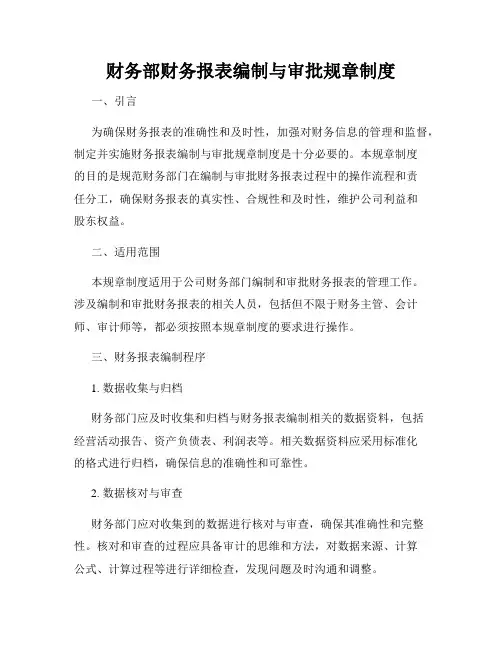 财务部财务报表编制与审批规章制度

一、引言

为确保财务报表的准确性和及时性，加强对财务信息的管理和监督，制定并实施财务报表编制与审批规章制度是十分必要的。本规章制度的目的是规范财务部门在编制与审批财务报表过程中的操作流程和责任分工，确保财务报表的真实性、合规性和及时性，维护公司利益和股东权益。

二、适用范围

本规章制度适用于公司财务部门编制和审批财务报表的管理工作。涉及编制和审批财务报表的相关人员，包括但不限于财务主管、会计师、审计师等，都必须按照本规章制度的要求进行操作。

三、财务报表编制程序

1. 数据收集与归档

财务部门应及时收集和归档与财务报表编制相关的数据资料，包括经营活动报告、资产负债表、利润表等。相关数据资料应采用标准化的格式进行归档，确保信息的准确性和可靠性。

2. 数据核对与审查

财务部门应对收集到的数据进行核对与审查，确保其准确性和完整性。核对和审查的过程应具备审计的思维和方法，对数据来源、计算公式、计算过程等进行详细检查，发现问题及时沟通和调整。